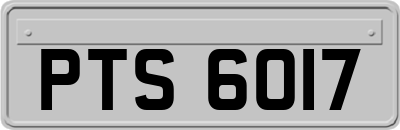 PTS 6017